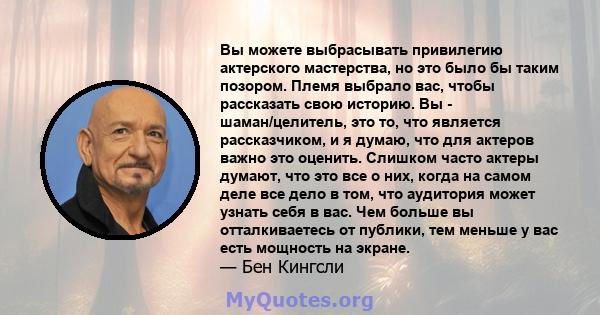 Вы можете выбрасывать привилегию актерского мастерства, но это было бы таким позором. Племя выбрало вас, чтобы рассказать свою историю. Вы - шаман/целитель, это то, что является рассказчиком, и я думаю, что для актеров важно это оценить. Слишком часто актеры думают, что это все о них, когда на самом деле все дело в том, что аудитория может узнать себя в вас. Чем больше вы отталкиваетесь от публики, тем меньше у вас есть мощность на экране.
— Бен Кингсли

MyQuotes.org